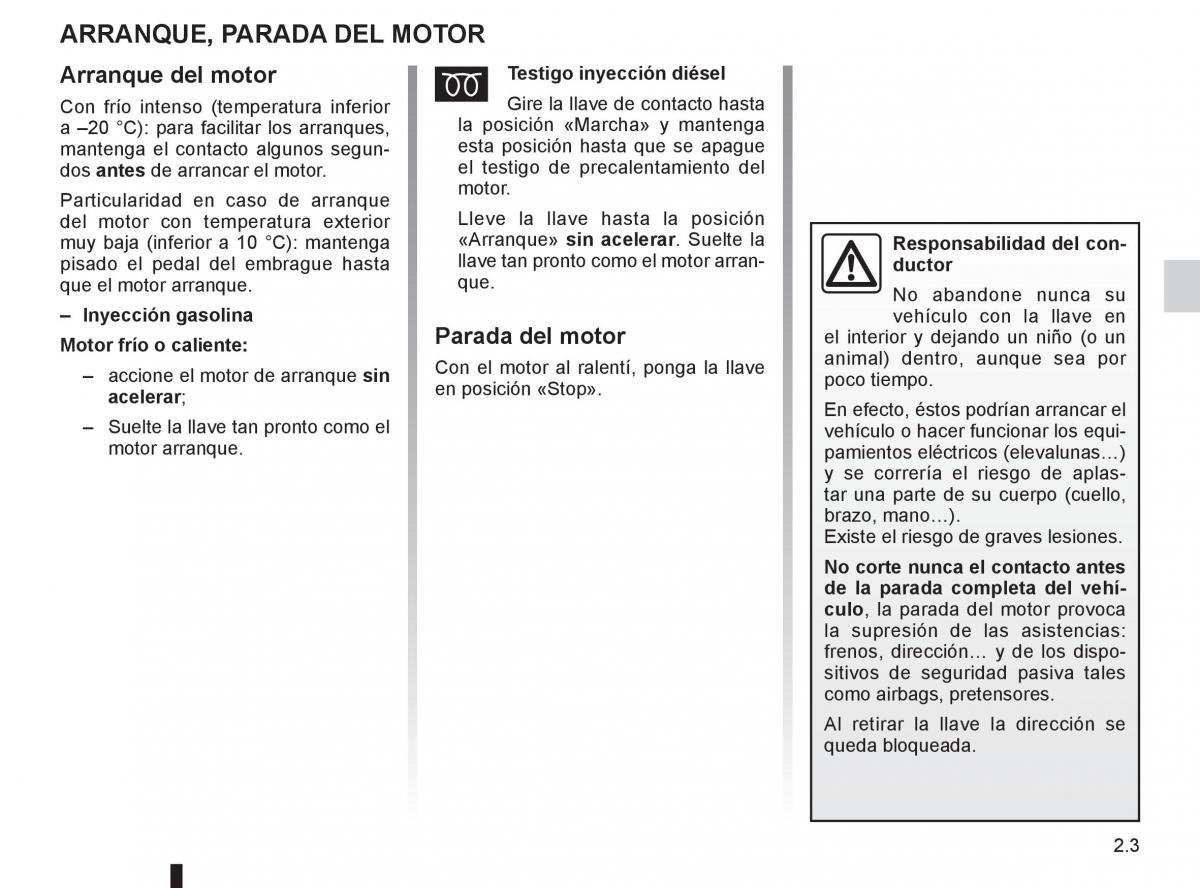 ARRANQUE, PARADA DEL MOTOR

Arranque del motor

Con frío intenso (temperatura inferior a –20 °C): para facilitar los arranques, mantenga el contacto algunos segundos antes de arrancar el motor.

Particularidad en caso de arranque del motor con temperatura exterior muy baja (inferior a 10 °C): mantenga pisado el pedal del embrague hasta que el motor arranque.

– Inyección gasolina

Motor frío o caliente:

– accione el motor de arranque sin acelerar;

– Suelte la llave tan pronto como el motor arranque.

Testigo inyección diésel

Gire la llave de contacto hasta la posición «Marcha» y mantenga esta posición hasta que se apague el testigo de precalentamiento del motor.

Lleve la llave hasta la posición «Arranque» sin acelerar. Suelte la llave tan pronto como el motor arranque.

Parada del motor

Con el motor al ralentí, ponga la llave en posición «Stop».

Responsabilidad del conductor

No abandone nunca su vehículo con la llave en el interior y dejando un niño (o un animal) dentro, aunque sea por poco tiempo.

En efecto, éstos podrían arrancar el vehículo o hacer funcionar los equipamientos eléctricos (elevalunas…) y se correría el riesgo de aplastar una parte de su cuerpo (cuello, brazo, mano…).
Existe el riesgo de graves lesiones.

No corte nunca el contacto antes de la parada completa del vehículo, la parada del motor provoca la supresión de las asistencias: frenos, dirección… y de los dispositivos de seguridad pasiva tales como airbags, pretensores.

Al retirar la llave la dirección se queda bloqueada.

2.3